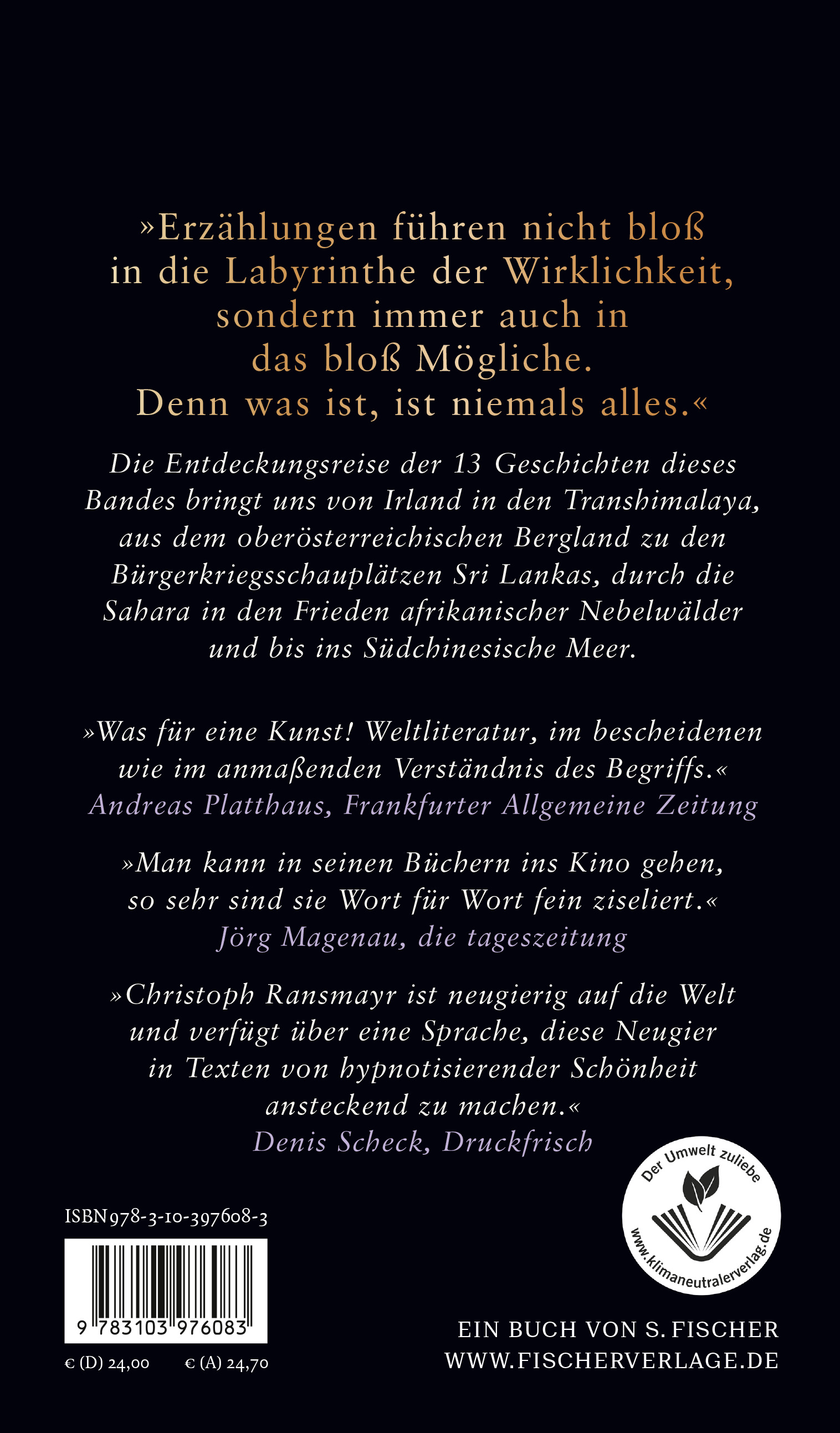 »Erzählungen führen nicht bloß in die Labyrinthe der Wirklichkeit, sondern immer auch in das bloß Mögliche. Denn was ist, ist niemals alles.«

Die Entdeckungsreise der 13 Geschichten dieses Bandes bringt uns von Irland in den Transhimalaya, aus dem oberösterreichischen Bergland zu den Bürgerkriegsschauplätzen Sri Lankas, durch die Sahara in den Frieden afrikanischer Nebelwälder und bis ins Südchinesische Meer.

»Was für eine Kunst! Weltliteratur, im bescheidenen wie im anmaßenden Verständnis des Begriffs.«
Andreas Platthaus, Frankfurter Allgemeine Zeitung

»Man kann in seinen Büchern ins Kino gehen, so sehr sind sie Wort für Wort fein ziseliert.«
Jörg Magenau, die tageszeitung

»Christoph Ransmayr ist neugierig auf die Welt und verfügt über eine Sprache, diese Neugier in Texten von hypnotisierender Schönheit ansteckend zu machen.«
Denis Scheck, Druckfrisch

Der Umwelt zuliebe
www.klimaneutralerverlag.de

ISBN 978-3-10-397608-3

9 783103 976083

€ (D) 24,00 € (A) 24,70

EIN BUCH VON S. FISCHER
WWW.FISCHERVERLAGE.DE